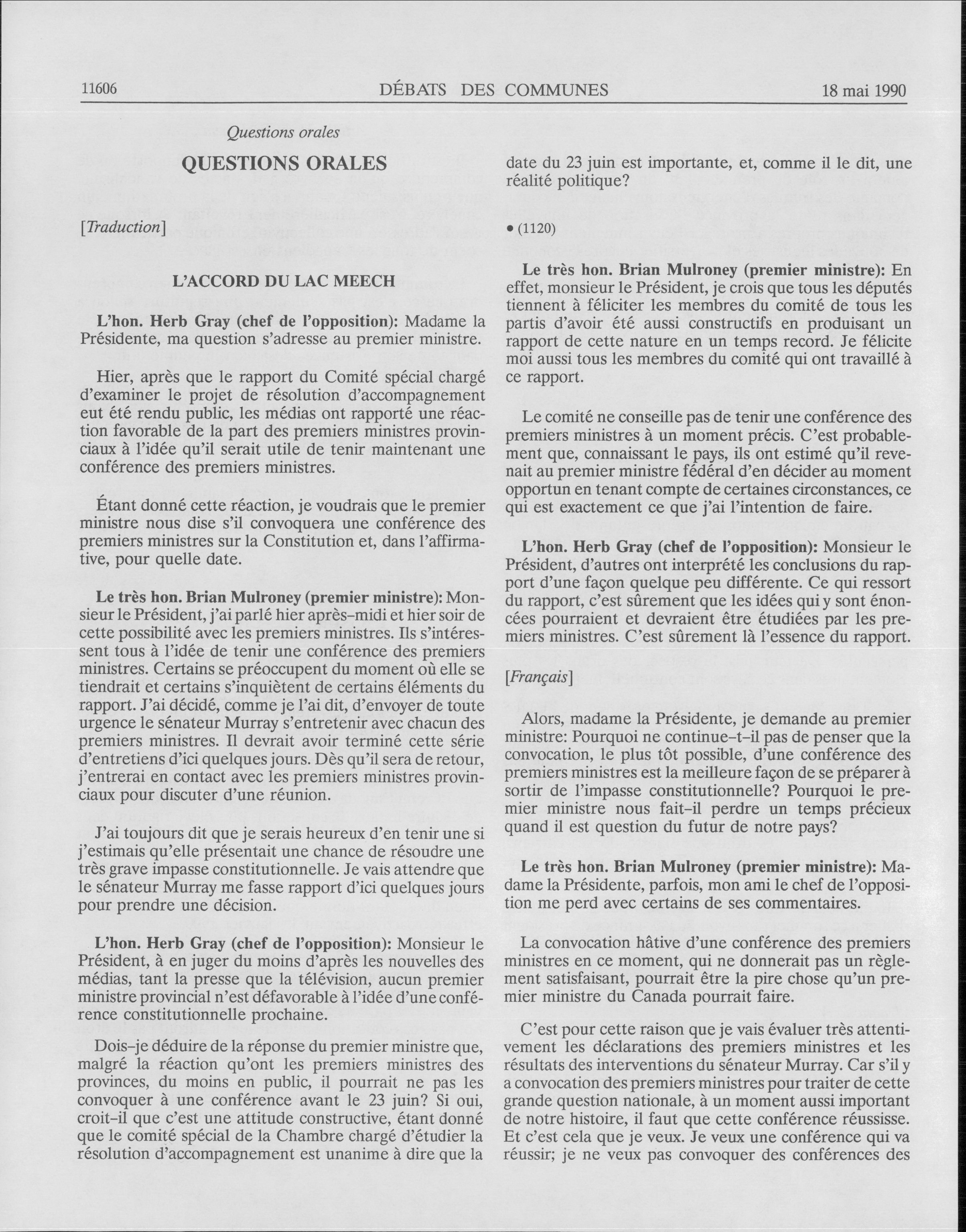 11606 DÉBATS DES COMMUNES 18 mai 1990

Questions orales

QUESTIONS ORALES

[Traduction]

L'ACCORD DU LAC MEECH

L'hon. Herb Gray (chef de l'opposition): Madame la Présidente, ma question s'adresse au premier ministre.

Hier, après que le rapport du Comité spécial chargé d'examiner le projet de résolution d'accompagnement eut été rendu public, les médias ont rapporté une réaction favorable de la part des premiers ministres provinciaux à l'idée qu'il serait utile de tenir maintenant une conférence des premiers ministres.

Étant donné cette réaction, je voudrais que le premier ministre nous dise s'il convoquera une conférence des premiers ministres sur la Constitution et, dans l'affirmative, pour quelle date.

Le très hon. Brian Mulroney (premier ministre): Monsieur le Président, j'ai parlé hier après-midi et hier soir de cette possibilité avec les premiers ministres. Ils s'intéressent tous à l'idée de tenir une conférence des premiers ministres. Certains se préoccupent du moment où elle se tiendrait et certains s'inquiètent de certains éléments du rapport. J'ai décidé, comme je l'ai dit, d'envoyer de toute urgence le sénateur Murray s'entretenir avec chacun des premiers ministres. Il devrait avoir terminé cette série d'entretiens d'ici quelques jours. Dès qu'il sera de retour, j'entrerai en contact avec les premiers ministres provinciaux pour discuter d'une réunion.

J'ai toujours dit que je serais heureux d'en tenir une si j'estimais qu'elle présentait une chance de résoudre une très grave impasse constitutionnelle. Je vais attendre que le sénateur Murray me fasse rapport d'ici quelques jours pour prendre une décision.

L'hon. Herb Gray (chef de l'opposition): Monsieur le Président, à en juger du moins d'après les nouvelles des médias, tant la presse que la télévision, aucun premier ministre provincial n'est défavorable à l'idée d'une conférence constitutionnelle prochaine.

Dois-je déduire de la réponse du premier ministre que, malgré la réaction qu'ont les premiers ministres des provinces, du moins en public, il pourrait ne pas les convoquer à une conférence avant le 23 juin? Si oui, croit-il que c'est une attitude constructive, étant donné que le comité spécial de la Chambre chargé d'étudier la résolution d'accompagnement est unanime à dire que la date du 23 juin est importante, et, comme il le dit, une réalité politique?

• (1120)

Le très hon. Brian Mulroney (premier ministre): En effet, monsieur le Président, je crois que tous les députés tiennent à féliciter les membres du comité de tous les partis d'avoir été aussi constructifs en produisant un rapport de cette nature en un temps record. Je félicite moi aussi tous les membres du comité qui ont travaillé à ce rapport.

Le comité ne conseille pas de tenir une conférence des premiers ministres à un moment précis. C'est probablement que, connaissant le pays, ils ont estimé qu'il revenait au premier ministre fédéral d'en décider au moment opportun en tenant compte de certaines circonstances, ce qui est exactement ce que j'ai l'intention de faire.

L'hon. Herb Gray (chef de l'opposition): Monsieur le Président, d'autres ont interprété les conclusions du rapport d'une façon quelque peu différente. Ce qui ressort du rapport, c'est sûrement que les idées qui y sont énoncées pourraient et devraient être étudiées par les premiers ministres. C'est sûrement là l'essence du rapport.

[Français]

Alors, madame la Présidente, je demande au premier ministre: Pourquoi ne continue-t-il pas de penser que la convocation, le plus tôt possible, d'une conférence des premiers ministres est la meilleure façon de se préparer à sortir de l'impasse constitutionnelle? Pourquoi le premier ministre nous fait-il perdre un temps précieux quand il est question du futur de notre pays?

Le très hon. Brian Mulroney (premier ministre): Madame la Présidente, parfois, mon ami le chef de l'opposition me perd avec certains de ses commentaires.

La convocation hâtive d'une conférence des premiers ministres en ce moment, qui ne donnerait pas un règlement satisfaisant, pourrait être la pire chose qu'un premier ministre du Canada pourrait faire.

C'est pour cette raison que je vais évaluer très attentivement les déclarations des premiers ministres et les résultats des interventions du sénateur Murray. Car s'il y a convocation des premiers ministres pour traiter de cette grande question nationale, à un moment aussi important de notre histoire, il faut que cette conférence réussisse. Et c'est cela que je veux. Je veux une conférence qui va réussir; je ne veux pas convoquer des conférences des